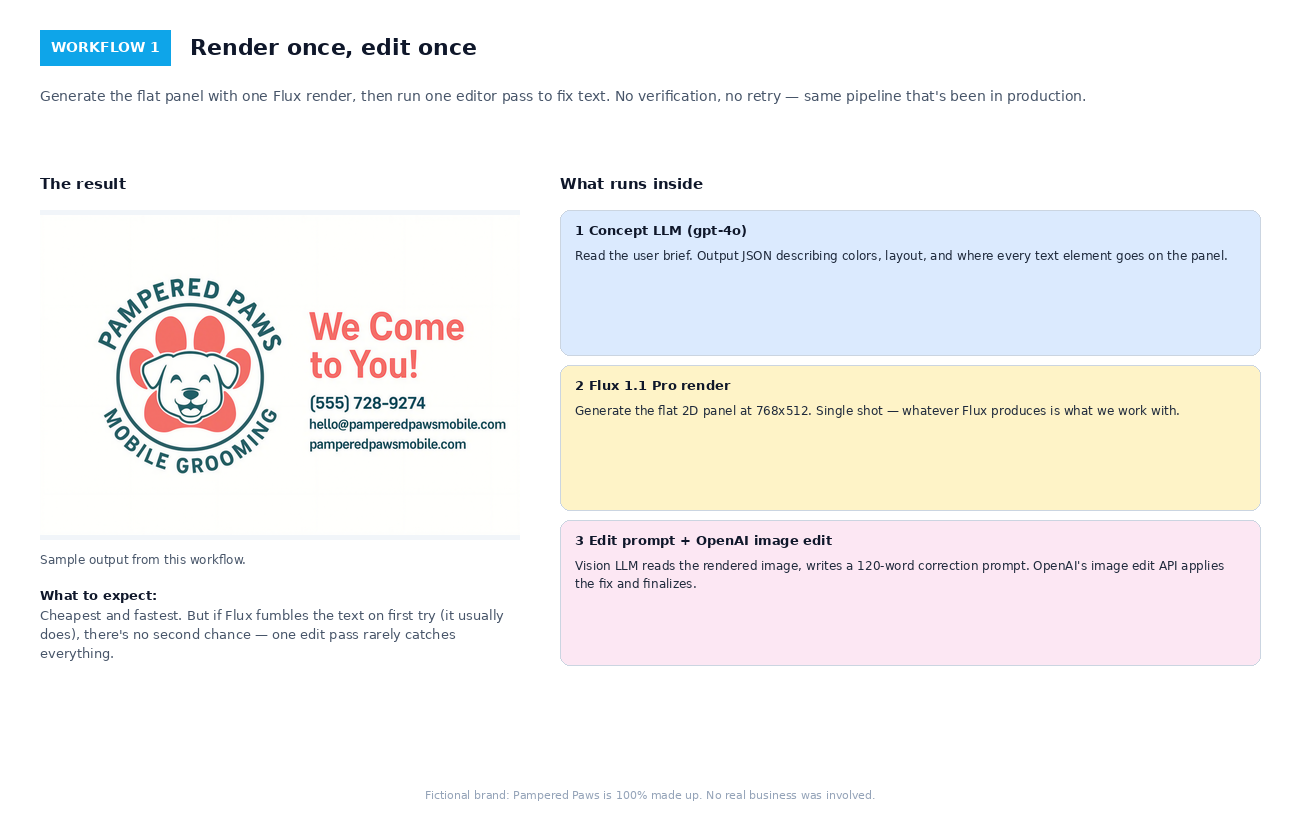 WORKFLOW 1

Render once, edit once

Generate the flat panel with one Flux render, then run one editor pass to fix text. No verification, no retry — same pipeline that's been in production.

The result

PAMPERED PAWS
MOBILE GROOMING

We Come to You!

(555) 728-9274
hello@pamperedpawsmobile.com
pamperedpawsmobile.com

Sample output from this workflow.

What to expect:
Cheapest and fastest. But if Flux fumbles the text on first try (it usually does), there's no second chance — one edit pass rarely catches everything.

What runs inside

1 Concept LLM (gpt-4o)
Read the user brief. Output JSON describing colors, layout, and where every text element goes on the panel.

2 Flux 1.1 Pro render
Generate the flat 2D panel at 768x512. Single shot — whatever Flux produces is what we work with.

3 Edit prompt + OpenAI image edit
Vision LLM reads the rendered image, writes a 120-word correction prompt. OpenAI's image edit API applies the fix and finalizes.

Fictional brand: Pampered Paws is 100% made up. No real business was involved.